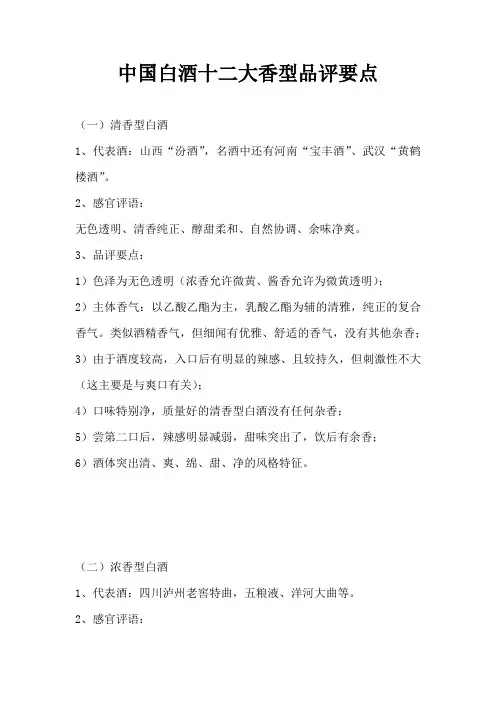 中国白酒十二大香型品评要点

（一）清香型白酒

1、代表酒：山西“汾酒”，名酒中还有河南“宝丰酒”、武汉“黄鹤楼酒”。

2、感官评语：

无色透明、清香纯正、醇甜柔和、自然协调、余味净爽。

3、品评要点：

1）色泽为无色透明（浓香允许微黄、酱香允许为微黄透明）；

2）主体香气：以乙酸乙酯为主，乳酸乙酯为辅的清雅，纯正的复合香气。类似酒精香气，但细闻有优雅、舒适的香气，没有其他杂香；

3）由于酒度较高，入口后有明显的辣感、且较持久，但刺激性不大（这主要是与爽口有关）；

4）口味特别净，质量好的清香型白酒没有任何杂香；

5）尝第二口后，辣感明显减弱，甜味突出了，饮后有余香；

6）酒体突出清、爽、绵、甜、净的风格特征。

（二）浓香型白酒

1、代表酒：四川泸州老窖特曲，五粮液、洋河大曲等。

2、感官评语：